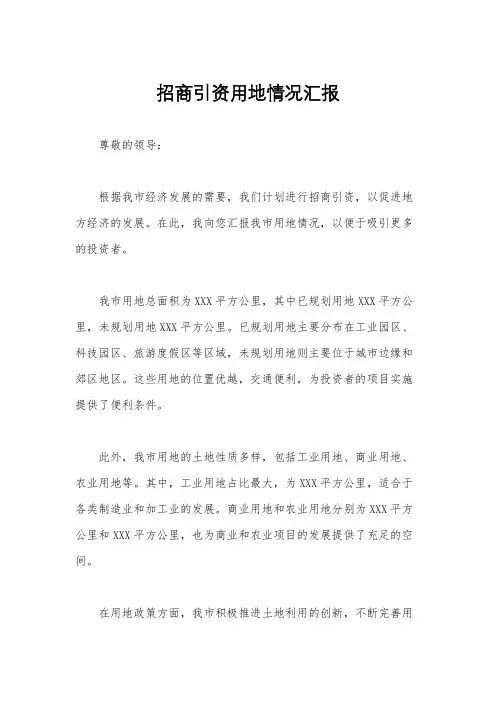 招商引资用地情况汇报

尊敬的领导：

根据我市经济发展的需要，我们计划进行招商引资，以促进地方经济的发展。在此，我向您汇报我市用地情况，以便于吸引更多的投资者。

我市用地总面积为XXX平方公里，其中已规划用地XXX平方公里，未规划用地XXX平方公里。已规划用地主要分布在工业园区、科技园区、旅游度假区等区域，未规划用地则主要位于城市边缘和郊区地区。这些用地的位置优越，交通便利，为投资者的项目实施提供了便利条件。

此外，我市用地的土地性质多样，包括工业用地、商业用地、农业用地等。其中，工业用地占比最大，为XXX平方公里，适合于各类制造业和加工业的发展。商业用地和农业用地分别为XXX平方公里和XXX平方公里，也为商业和农业项目的发展提供了充足的空间。

在用地政策方面，我市积极推进土地利用的创新，不断完善用